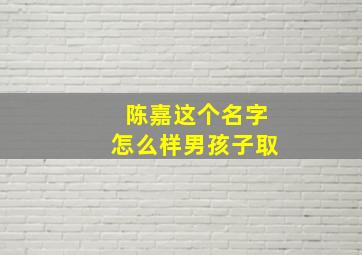 陈嘉这个名字
怎么样男孩子取